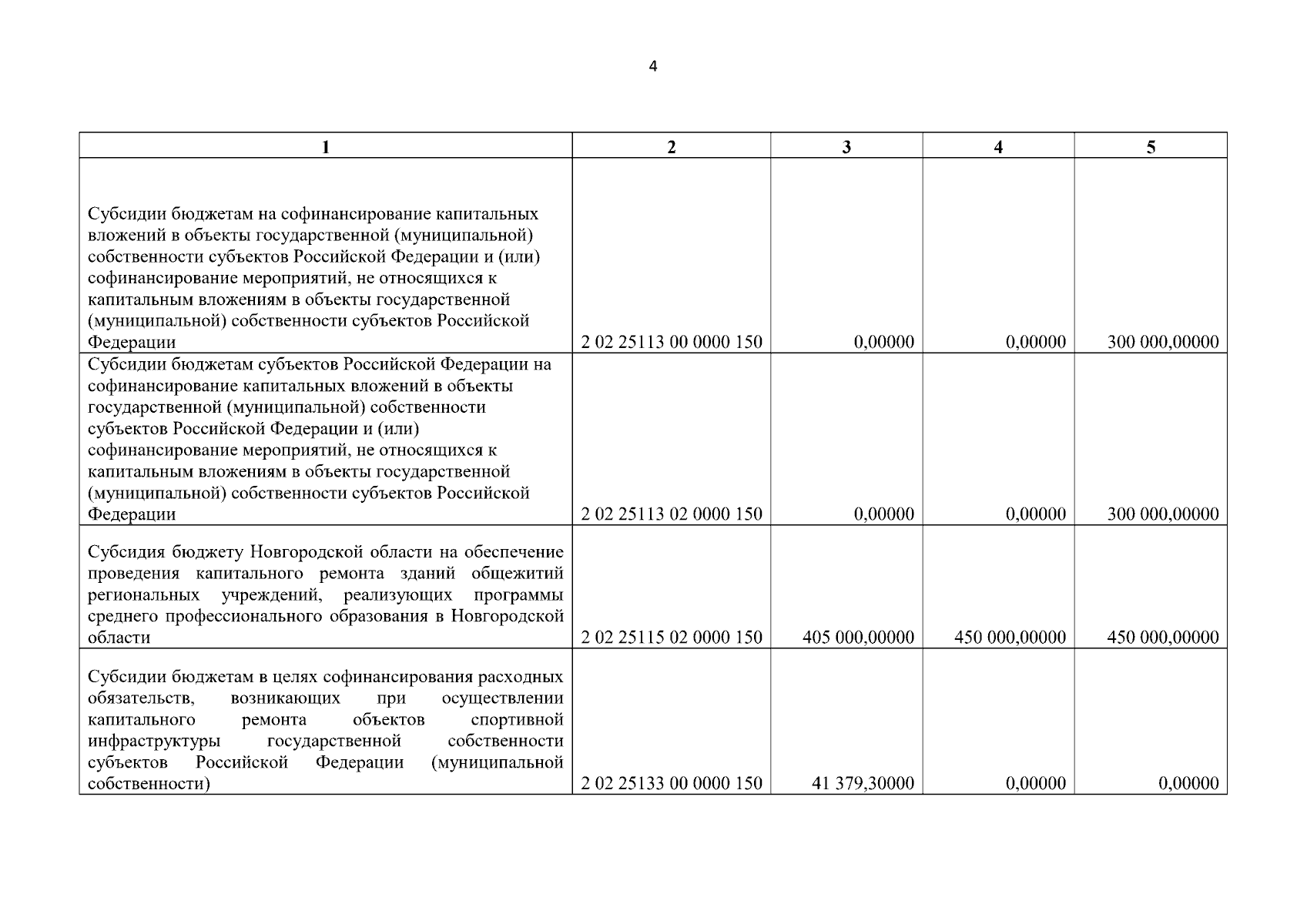 4

| 1 | 2 | 3 | 4 | 5 |
|---|---|---|---|---|
| Субсидии бюджетам на софинансирование капитальных вложений в объекты государственной (муниципальной) собственности субъектов Российской Федерации и (или) софинансирование мероприятий, не относящихся к капитальным вложениям в объекты государственной (муниципальной) собственности субъектов Российской Федерации | 2 02 25113 00 0000 150 | 0,00000 | 0,00000 | 300 000,00000 |
| Субсидии бюджетам субъектов Российской Федерации на софинансирование капитальных вложений в объекты государственной (муниципальной) собственности субъектов Российской Федерации и (или) софинансирование мероприятий, не относящихся к капитальным вложениям в объекты государственной (муниципальной) собственности субъектов Российской Федерации | 2 02 25113 02 0000 150 | 0,00000 | 0,00000 | 300 000,00000 |
| Субсидия бюджету Новгородской области на обеспечение проведения капитального ремонта зданий общежитий региональных учреждений, реализующих программы среднего профессионального образования в Новгородской области | 2 02 25115 02 0000 150 | 405 000,00000 | 450 000,00000 | 450 000,00000 |
| Субсидии бюджетам в целях софинансирования расходных обязательств, возникающих при осуществлении капитального ремонта объектов спортивной инфраструктуры государственной собственности субъектов Российской Федерации (муниципальной собственности) | 2 02 25133 00 0000 150 | 41 379,30000 | 0,00000 | 0,00000 |